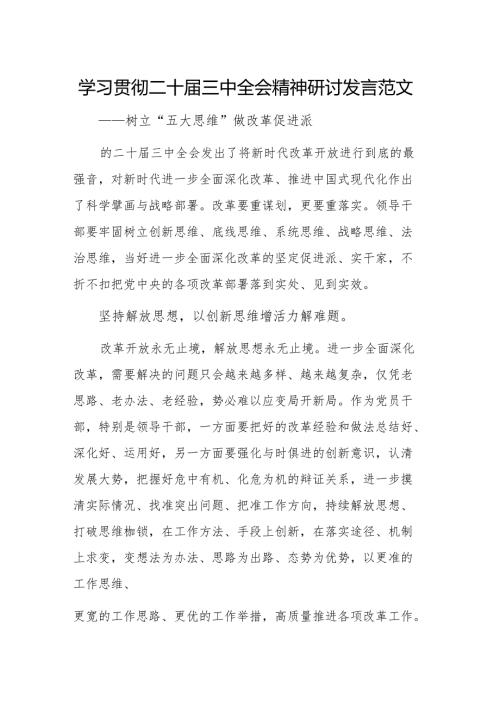 学习贯彻二十届三中全会精神研讨发言范文

——树立“五大思维”做改革促进派

的二十届三中全会发出了将新时代改革开放进行到底的最强音，对新时代进一步全面深化改革、推进中国式现代化作出了科学擘画与战略部署。改革要重谋划，更要重落实。领导干部要牢固树立创新思维、底线思维、系统思维、战略思维、法治思维，当好进一步全面深化改革的坚定促进派、实干家，不折不扣把党中央的各项改革部署落到实处、见到实效。

坚持解放思想，以创新思维增活力解难题。

改革开放永无止境，解放思想永无止境。进一步全面深化改革，需要解决的问题只会越来越多样、越来越复杂，仅凭老思路、老办法、老经验，势必难以应变局开新局。作为党员干部，特别是领导干部，一方面要把好的改革经验和做法总结好、深化好、运用好，另一方面要强化与时俱进的创新意识，认清发展大势，把握好危中有机、化危为机的辩证关系，进一步摸清实际情况、找准突出问题、把准工作方向，持续解放思想、打破思维枷锁，在工作方法、手段上创新，在落实途径、机制上求变，变想法为办法、思路为出路、态势为优势，以更准的工作思维、

更宽的工作思路、更优的工作举措，高质量推进各项改革工作。